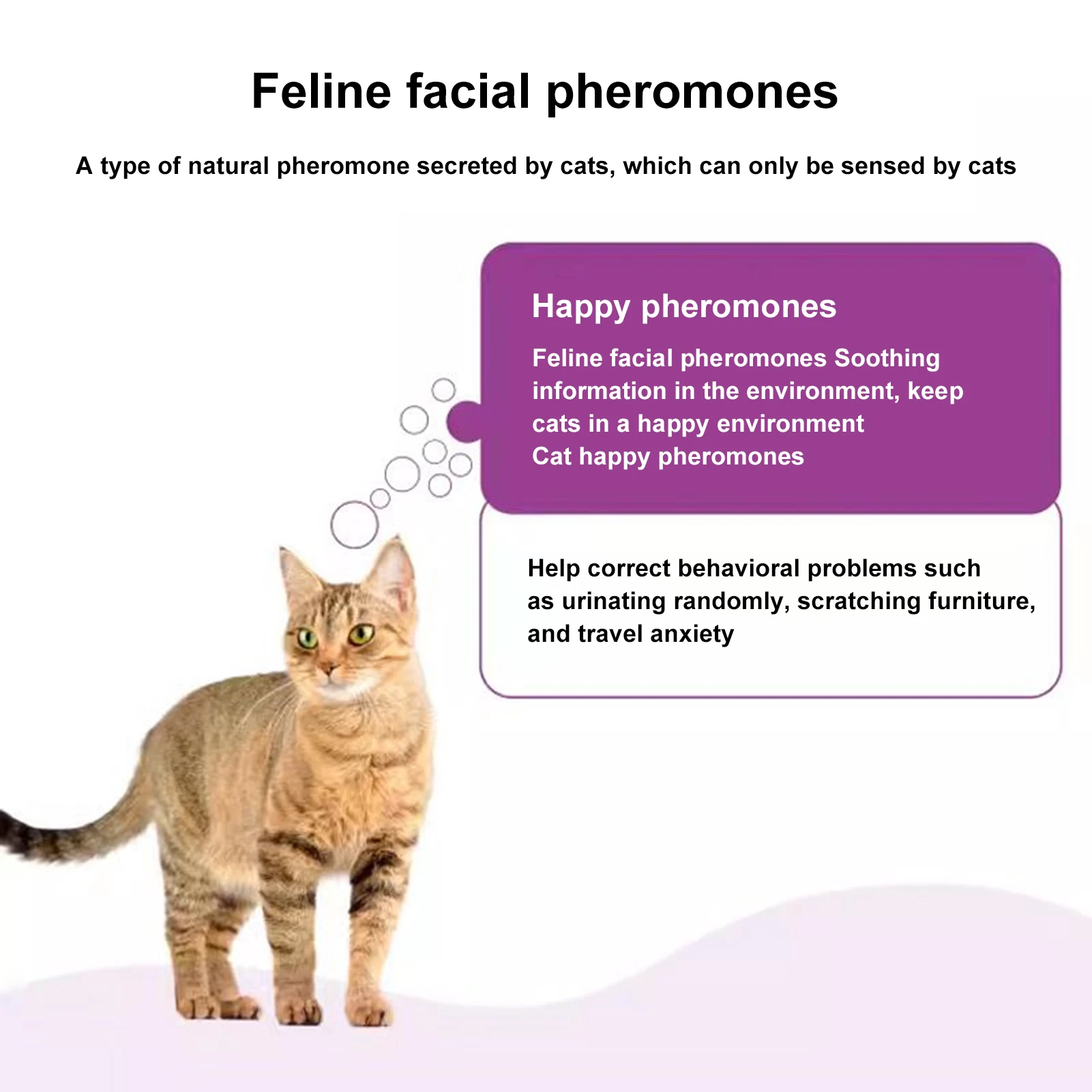 Feline facial pheromones

A type of natural pheromone secreted by cats, which can only be sensed by cats

Happy pheromones

Feline facial pheromones Soothing information in the environment, keep cats in a happy environment
Cat happy pheromones

Help correct behavioral problems such as urinating randomly, scratching furniture, and travel anxiety